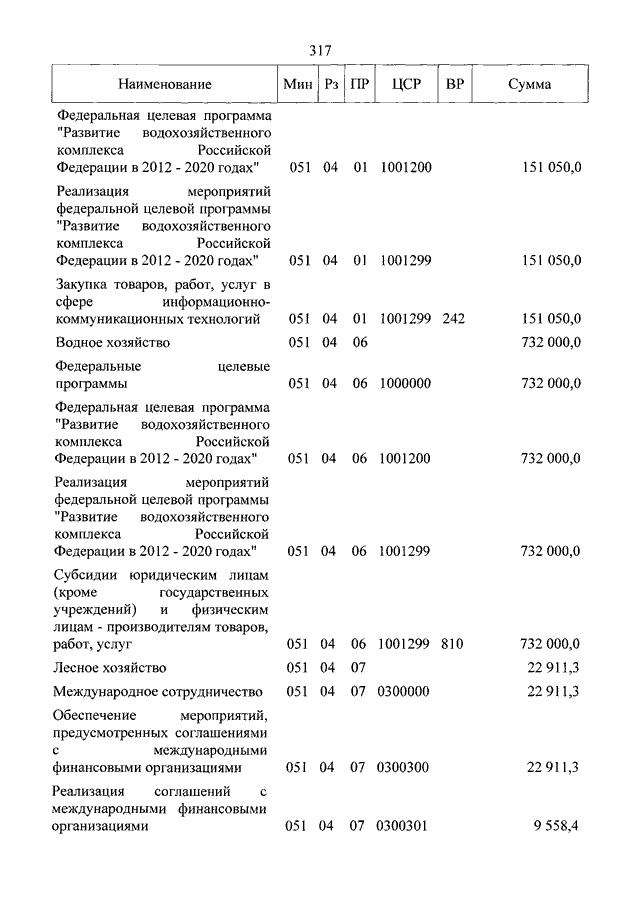 317

| Наименование | Мин | Рз | ПР | ЦСР | ВР | Сумма |
|---|---|---|---|---|---|---|
| Федеральная целевая программа "Развитие водохозяйственного комплекса Российской Федерации в 2012 - 2020 годах" | 051 | 04 | 01 | 1001200 | | 151 050,0 |
| Реализация мероприятий федеральной целевой программы "Развитие водохозяйственного комплекса Российской Федерации в 2012 - 2020 годах" | 051 | 04 | 01 | 1001299 | | 151 050,0 |
| Закупка товаров, работ, услуг в сфере информационно-коммуникационных технологий | 051 | 04 | 01 | 1001299 | 242 | 151 050,0 |
| Водное хозяйство | 051 | 04 | 06 | | | 732 000,0 |
| Федеральные целевые программы | 051 | 04 | 06 | 1000000 | | 732 000,0 |
| Федеральная целевая программа "Развитие водохозяйственного комплекса Российской Федерации в 2012 - 2020 годах" | 051 | 04 | 06 | 1001200 | | 732 000,0 |
| Реализация мероприятий федеральной целевой программы "Развитие водохозяйственного комплекса Российской Федерации в 2012 - 2020 годах" | 051 | 04 | 06 | 1001299 | | 732 000,0 |
| Субсидии юридическим лицам (кроме государственных учреждений) и физическим лицам - производителям товаров, работ, услуг | 051 | 04 | 06 | 1001299 | 810 | 732 000,0 |
| Лесное хозяйство | 051 | 04 | 07 | | | 22 911,3 |
| Международное сотрудничество | 051 | 04 | 07 | 0300000 | | 22 911,3 |
| Обеспечение мероприятий, предусмотренных соглашениями с международными финансовыми организациями | 051 | 04 | 07 | 0300300 | | 22 911,3 |
| Реализация соглашений с международными финансовыми организациями | 051 | 04 | 07 | 0300301 | | 9 558,4 |